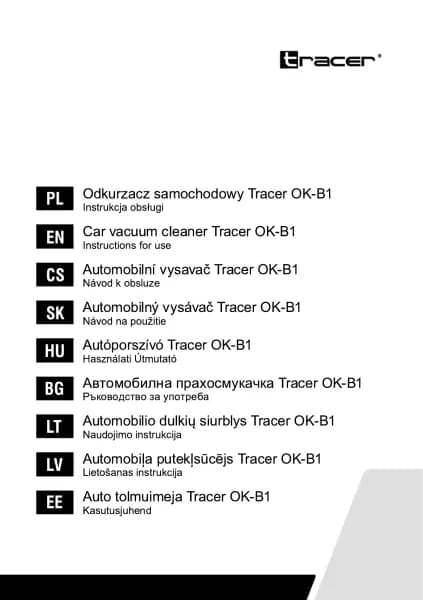 tracer®

PL Odkurzacz samochodowy Tracer OK-B1
Instrukcja obsługi

EN Car vacuum cleaner Tracer OK-B1
Instructions for use

CS Automobilní vysavač Tracer OK-B1
Návod k obsluze

SK Automobilný vysávač Tracer OK-B1
Návod na použitie

HU Autóporszívó Tracer OK-B1
Használati Útmutató

BG Автомобилна прахосмукачка Tracer OK-B1
Ръководство за употреба

LT Automobilio dulkių siurblys Tracer OK-B1
Naudojimo instrukcija

LV Automobiļa putekļsūcējs Tracer OK-B1
Lietošanas instrukcija

EE Auto tolmuimeja Tracer OK-B1
Kasutusjuhend